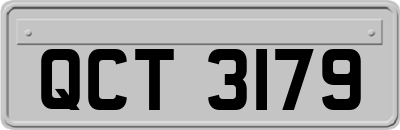 QCT 3179